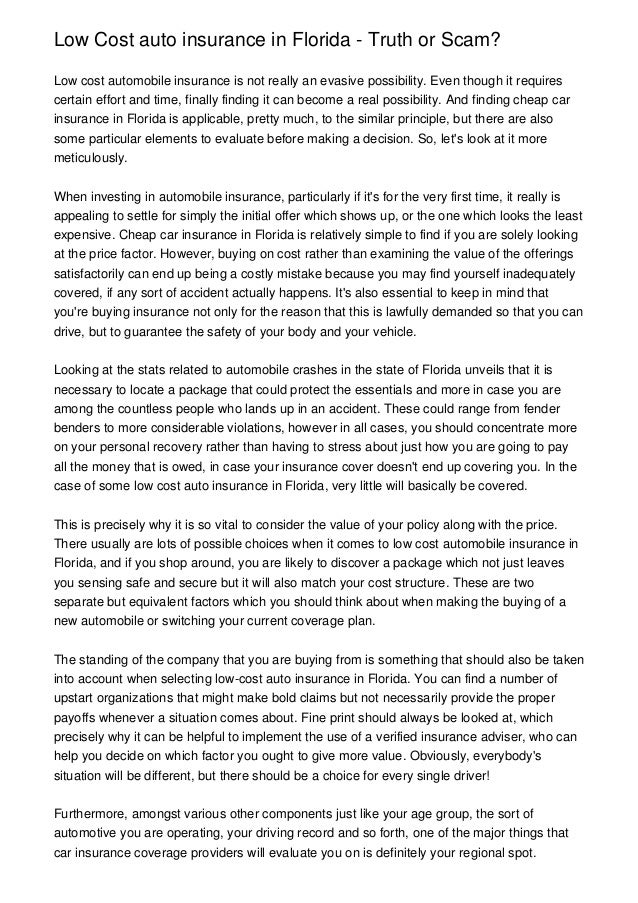 Low Cost auto insurance in Florida - Truth or Scam?

Low cost automobile insurance is not really an evasive possibility. Even though it requires certain effort and time, finally finding it can become a real possibility. And finding cheap car insurance in Florida is applicable, pretty much, to the similar principle, but there are also some particular elements to evaluate before making a decision. So, let's look at it more meticulously.

When investing in automobile insurance, particularly if it's for the very first time, it really is appealing to settle for simply the initial offer which shows up, or the one which looks the least expensive. Cheap car insurance in Florida is relatively simple to find if you are solely looking at the price factor. However, buying on cost rather than examining the value of the offerings satisfactorily can end up being a costly mistake because you may find yourself inadequately covered, if any sort of accident actually happens. It's also essential to keep in mind that you're buying insurance not only for the reason that this is lawfully demanded so that you can drive, but to guarantee the safety of your body and your vehicle.

Looking at the stats related to automobile crashes in the state of Florida unveils that it is necessary to locate a package that could protect the essentials and more in case you are among the countless people who lands up in an accident. These could range from fender benders to more considerable violations, however in all cases, you should concentrate more on your personal recovery rather than having to stress about just how you are going to pay all the money that is owed, in case your insurance cover doesn't end up covering you. In the case of some low cost auto insurance in Florida, very little will basically be covered.

This is precisely why it is so vital to consider the value of your policy along with the price. There usually are lots of possible choices when it comes to low cost automobile insurance in Florida, and if you shop around, you are likely to discover a package which not just leaves you sensing safe and secure but it will also match your cost structure. These are two separate but equivalent factors which you should think about when making the buying of a new automobile or switching your current coverage plan.

The standing of the company that you are buying from is something that should also be taken into account when selecting low-cost auto insurance in Florida. You can find a number of upstart organizations that might make bold claims but not necessarily provide the proper payoffs whenever a situation comes about. Fine print should always be looked at, which precisely why it can be helpful to implement the use of a verified insurance adviser, who can help you decide on which factor you ought to give more value. Obviously, everybody's situation will be different, but there should be a choice for every single driver!

Furthermore, amongst various other components just like your age group, the sort of automotive you are operating, your driving record and so forth, one of the major things that car insurance coverage providers will evaluate you on is definitely your regional spot.